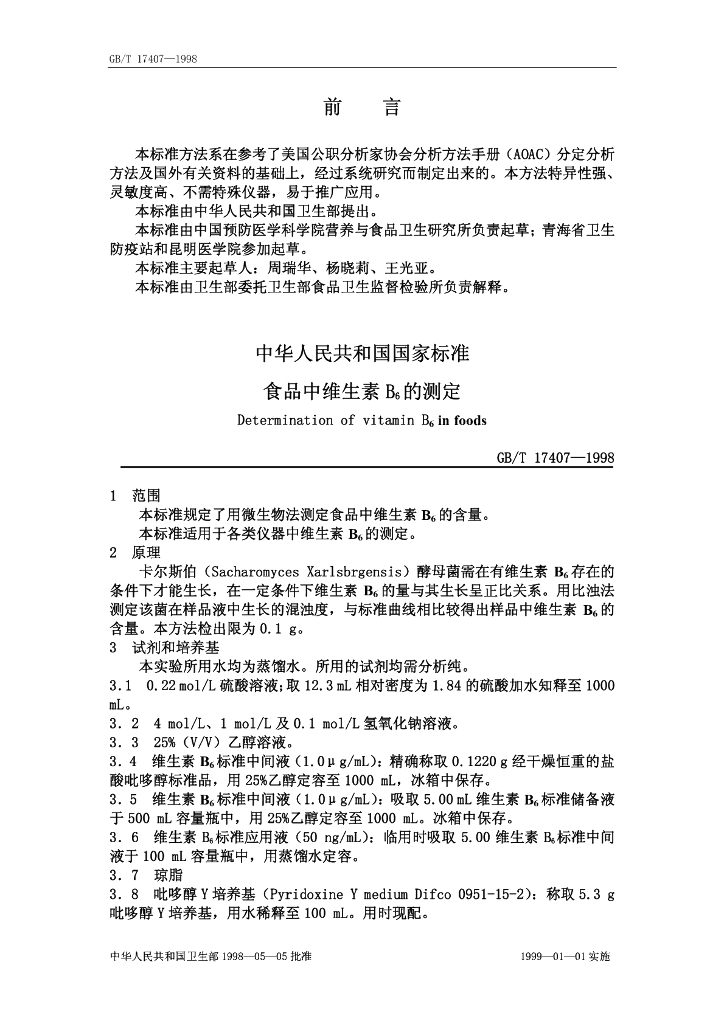 GB/T 17407—1998

前 言

本标准方法系在参考了美国公职分析家协会分析方法手册（AOAC）分定分析方法及国外有关资料的基础上，经过系统研究而制定出来的。本方法特异性强、灵敏度高、不需特殊仪器，易于推广应用。

本标准由中华人民共和国卫生部提出。

本标准由中国预防医学科学院营养与食品卫生研究所负责起草；青海省卫生防疫站和昆明医学院参加起草。

本标准主要起草人：周瑞华、杨晓莉、王光亚。

本标准由卫生部委托卫生部食品卫生监督检验所负责解释。

中华人民共和国国家标准

食品中维生素$B_6$的测定

Determination of vitamin $B_6$ in foods

GB/T 17407—1998

1 范围

本标准规定了用微生物法测定食品中维生素$B_6$的含量。

本标准适用于各类仪器中维生素$B_6$的测定。

2 原理

卡尔斯伯（Sacharomyces Xarlsbrgensis）酵母菌需在有维生素$B_6$存在的条件下才能生长，在一定条件下维生素$B_6$的量与其生长呈正比关系。用比浊法测定该菌在样品液中生长的混浊度，与标准曲线相比较得出样品中维生素$B_6$的含量。本方法检出限为0.1 g。

3 试剂和培养基

本实验所用水均为蒸馏水。所用的试剂均需分析纯。

3.1 0.22 mol/L硫酸溶液：取12.3 mL相对密度为1.84的硫酸加水知释至1000 mL。

3.2 4 mol/L、1 mol/L及0.1 mol/L氢氧化钠溶液。

3.3 25%（V/V）乙醇溶液。

3.4 维生素$B_6$标准中间液（1.0μg/mL）：精确称取0.1220 g经干燥恒重的盐酸吡哆醇标准品，用25%乙醇定容至1000 mL，冰箱中保存。

3.5 维生素$B_6$标准中间液（1.0μg/mL）：吸取5.00 mL维生素$B_6$标准储备液于500 mL容量瓶中，用25%乙醇定容至1000 mL。冰箱中保存。

3.6 维生素$B_6$标准应用液（50 ng/mL）：临用时吸取5.00维生素$B_6$标准中间液于100 mL容量瓶中，用蒸馏水定容。

3.7 琼脂

3.8 吡哆醇Y培养基（Pyridoxine Y medium Difco 0951-15-2）：称取5.3 g吡哆醇Y培养基，用水稀释至100 mL。用时现配。

中华人民共和国卫生部1998—05—05批准

1999—01—01实施